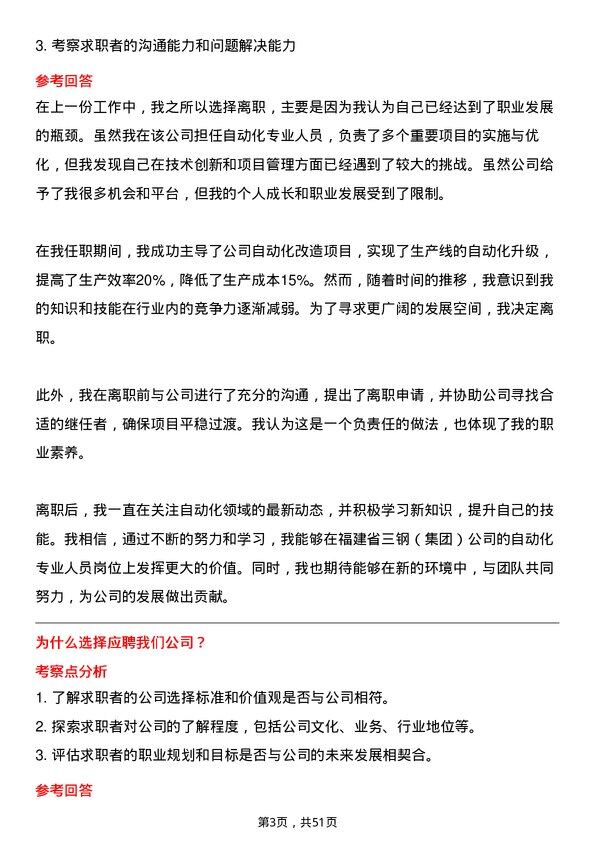 3. 考察求职者的沟通能力和问题解决能力

参考回答

在上一份工作中，我之所以选择离职，主要是因为我认为自己已经达到了职业发展的瓶颈。虽然我在该公司担任自动化专业人员，负责了多个重要项目的实施与优化，但我发现自己在技术创新和项目管理方面已经遇到了较大的挑战。虽然公司给予了我很多机会和平台，但我的个人成长和职业发展受到了限制。

在我任职期间，我成功主导了公司自动化改造项目，实现了生产线的自动化升级，提高了生产效率20%，降低了生产成本15%。然而，随着时间的推移，我意识到我的知识和技能在行业内的竞争力逐渐减弱。为了寻求更广阔的发展空间，我决定离职。

此外，我在离职前与公司进行了充分的沟通，提出了离职申请，并协助公司寻找合适的继任者，确保项目平稳过渡。我认为这是一个负责任的做法，也体现了我的职业素养。

离职后，我一直在关注自动化领域的最新动态，并积极学习新知识，提升自己的技能。我相信，通过不断的努力和学习，我能够在福建省三钢（集团）公司的自动化专业人员岗位上发挥更大的价值。同时，我也期待能够在新的环境中，与团队共同努力，为公司的发展做出贡献。

为什么选择应聘我们公司？

考察点分析

1. 了解求职者的公司选择标准和价值观是否与公司相符。

2. 探索求职者对公司的了解程度，包括公司文化、业务、行业地位等。

3. 评估求职者的职业规划和目标是否与公司的未来发展相契合。

参考回答

第3页，共51页